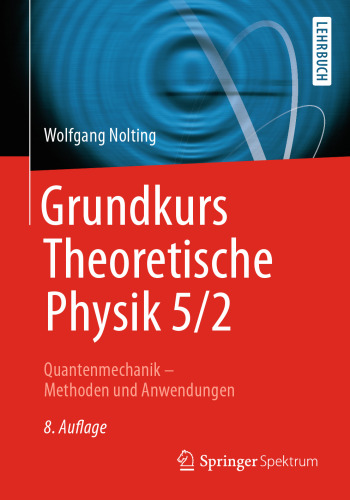 LEHRBUCH

Wolfgang Nolting

Grundkurs Theoretische Physik 5/2

Quantenmechanik – Methoden und Anwendungen

8. Auflage

Springer Spektrum